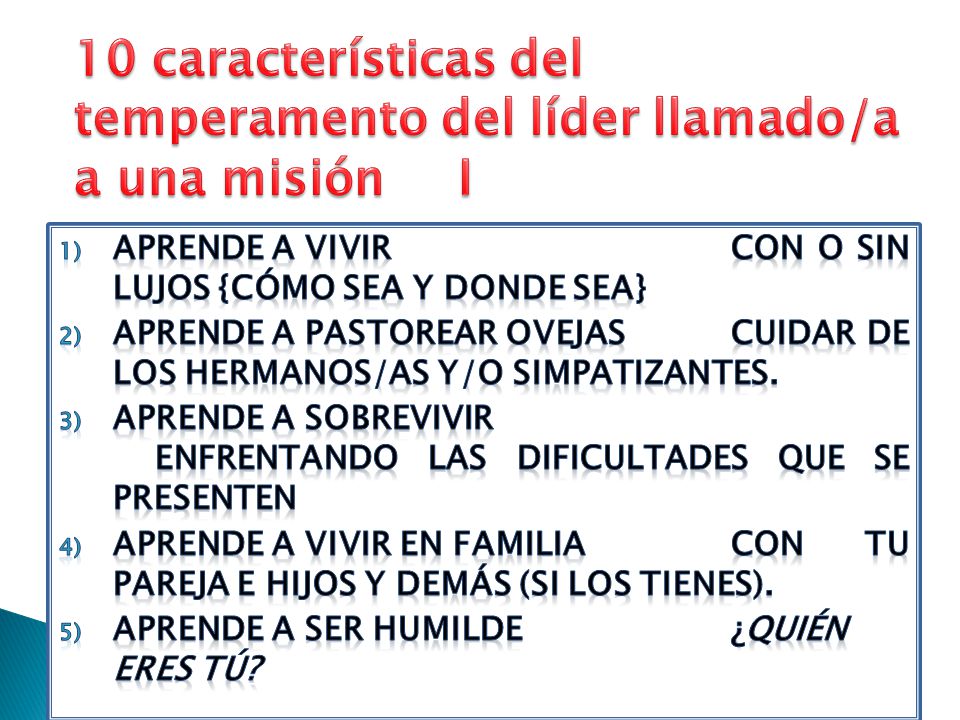 10 características del temperamento del líder llamado/a a una misión I

1) APRENDE A VIVIR CON O SIN LUJOS {CÓMO SEA Y DONDE SEA}
2) APRENDE A PASTOREAR OVEJAS CUIDAR DE LOS HERMANOS/AS Y/O SIMPATIZANTES.
3) APRENDE A SOBREVIVIR ENFRENTANDO LAS DIFICULTADES QUE SE PRESENTEN
4) APRENDE A VIVIR EN FAMILIA CON TU PAREJA E HIJOS Y DEMÁS (SI LOS TIENES).
5) APRENDE A SER HUMILDE ¿QUIÉN ERES TÚ?